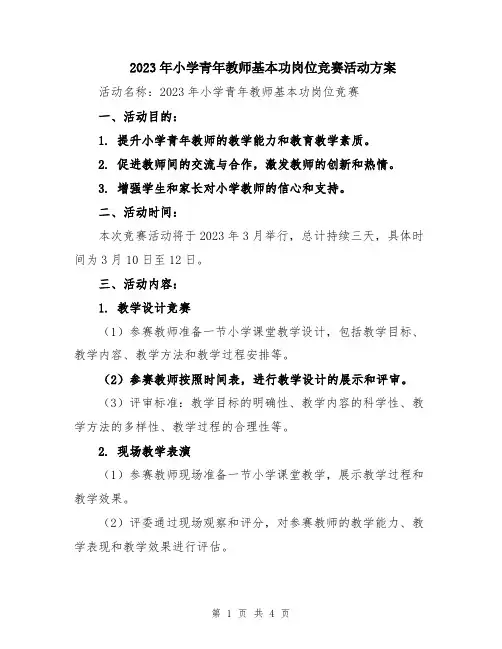 2023年小学青年教师基本功岗位竞赛活动方案

活动名称：2023年小学青年教师基本功岗位竞赛

一、活动目的：

1. 提升小学青年教师的教学能力和教育教学素质。

2. 促进教师间的交流与合作，激发教师的创新和热情。

3. 增强学生和家长对小学教师的信心和支持。

二、活动时间：

本次竞赛活动将于2023年3月举行，总计持续三天，具体时间为3月10日至12日。

三、活动内容：

1. 教学设计竞赛

（1）参赛教师准备一节小学课堂教学设计，包括教学目标、教学内容、教学方法和教学过程安排等。

（2）参赛教师按照时间表，进行教学设计的展示和评审。

（3）评审标准：教学目标的明确性、教学内容的科学性、教学方法的多样性、教学过程的合理性等。

2. 现场教学表演

（1）参赛教师现场准备一节小学课堂教学，展示教学过程和教学效果。

（2）评委通过现场观察和评分，对参赛教师的教学能力、教学表现和教学效果进行评估。

第 1 页 共 4 页